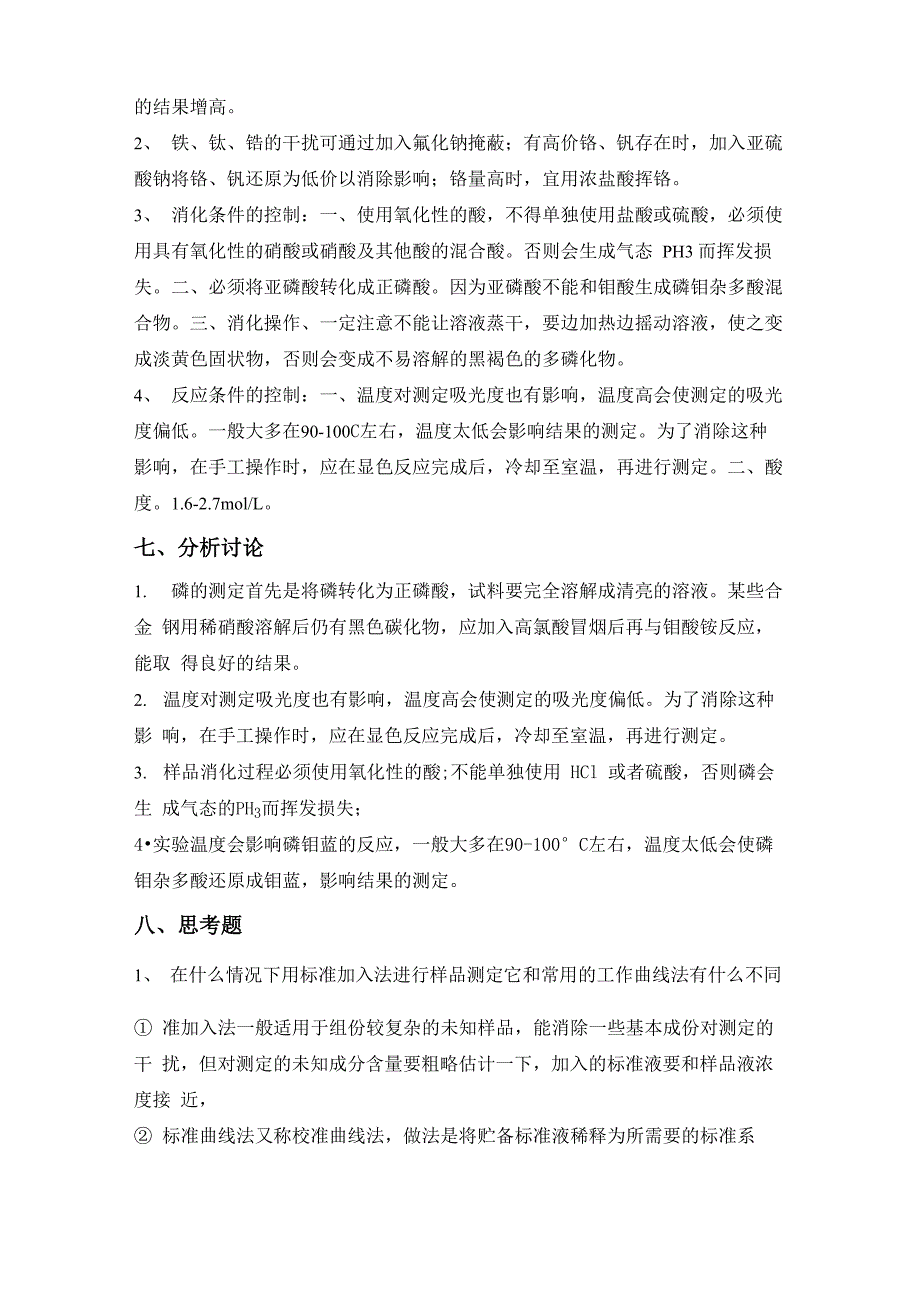 的结果增高。

2、 铁、钛、锆的干扰可通过加入氟化钠掩蔽；有高价铬、钒存在时，加入亚硫酸钠将铬、钒还原为低价以消除影响；铬量高时，宜用浓盐酸挥铬。

3、 消化条件的控制：一、使用氧化性的酸，不得单独使用盐酸或硫酸，必须使用具有氧化性的硝酸或硝酸及其他酸的混合酸。否则会生成气态 PH3 而挥发损失。二、必须将亚磷酸转化成正磷酸。因为亚磷酸不能和钼酸生成磷钼杂多酸混合物。三、消化操作、一定注意不能让溶液蒸干，要边加热边摇动溶液，使之变成淡黄色固状物，否则会变成不易溶解的黑褐色的多磷化物。

4、 反应条件的控制：一、温度对测定吸光度也有影响，温度高会使测定的吸光度偏低。一般大多在90-100C左右，温度太低会影响结果的测定。为了消除这种影响，在手工操作时，应在显色反应完成后，冷却至室温，再进行测定。二、酸度。1.6-2.7mol/L。

七、分析讨论

1. 磷的测定首先是将磷转化为正磷酸，试料要完全溶解成清亮的溶液。某些合金 钢用稀硝酸溶解后仍有黑色碳化物，应加入高氯酸冒烟后再与钼酸铵反应，能取 得良好的结果。

2. 温度对测定吸光度也有影响，温度高会使测定的吸光度偏低。为了消除这种影 响，在手工操作时，应在显色反应完成后，冷却至室温，再进行测定。

3. 样品消化过程必须使用氧化性的酸;不能单独使用 HCl 或者硫酸，否则磷会生 成气态的$PH_3$而挥发损失;

4•实验温度会影响磷钼蓝的反应，一般大多在90-100° C左右，温度太低会使磷钼杂多酸还原成钼蓝，影响结果的测定。

八、思考题

1、 在什么情况下用标准加入法进行样品测定它和常用的工作曲线法有什么不同

① 准加入法一般适用于组份较复杂的未知样品，能消除一些基本成份对测定的干 扰，但对测定的未知成分含量要粗略估计一下，加入的标准液要和样品液浓度接 近，

② 标准曲线法又称校准曲线法，做法是将贮备标准液稀释为所需要的标准系